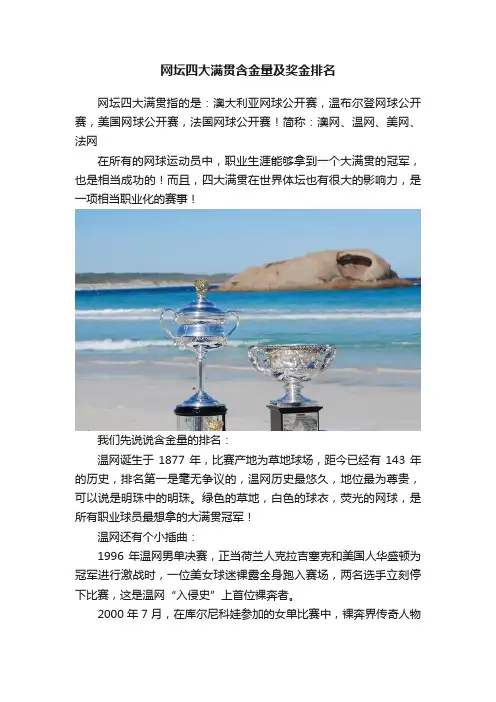 网坛四大满贯含金量及奖金排名

网坛四大满贯指的是：澳大利亚网球公开赛，温布尔登网球公开赛，美国网球公开赛，法国网球公开赛！简称：澳网、温网、美网、法网

在所有的网球运动员中，职业生涯能够拿到一个大满贯的冠军，也是相当成功的！而且，四大满贯在世界体坛也有很大的影响力，是一项相当职业化的赛事！

我们先说说含金量的排名：

温网诞生于 1877 年，比赛产地为草地球场，距今已经有 143 年的历史，排名第一是毫无争议的，温网历史最悠久，地位最为尊贵，可以说是明珠中的明珠。绿色的草地，白色的球衣，荧光的网球，是所有职业球员最想拿的大满贯冠军！

温网还有个小插曲：

1996 年温网男单决赛，正当荷兰人克拉吉塞克和美国人华盛顿为冠军进行激战时，一位美女球迷裸露全身跑入赛场，两名选手立刻停下比赛，这是温网“入侵史”上首位裸奔者。

2000 年 7 月，在库尔尼科娃参加的女单比赛中，裸奔界传奇人物